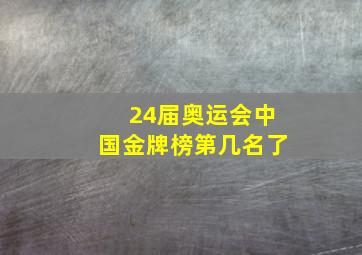 24届奥运会中国金牌榜第几名了